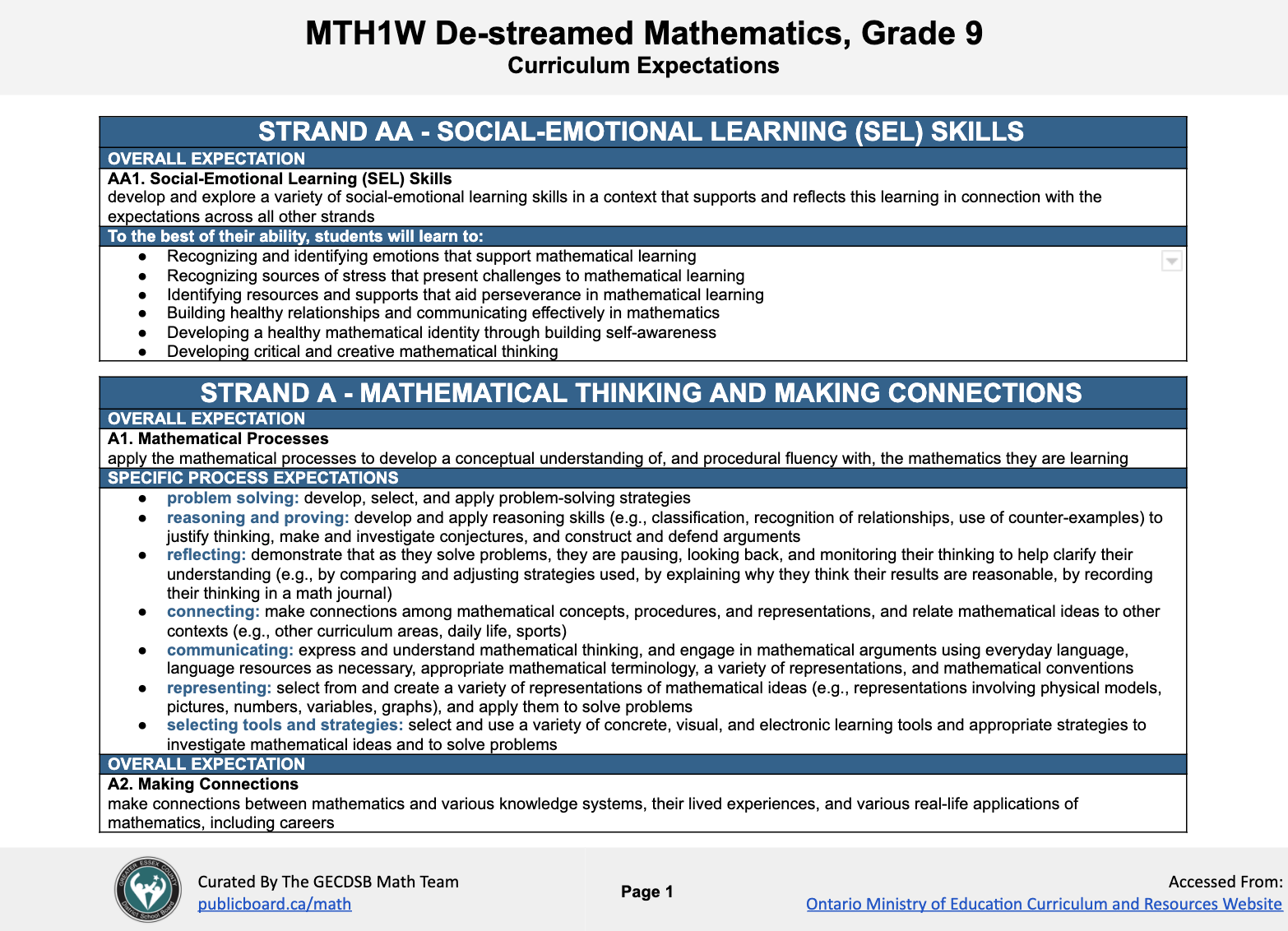 MTH1W De-streamed Mathematics, Grade 9
Curriculum Expectations

STRAND AA - SOCIAL-EMOTIONAL LEARNING (SEL) SKILLS
OVERALL EXPECTATION
AA1. Social-Emotional Learning (SEL) Skills
develop and explore a variety of social-emotional learning skills in a context that supports and reflects this learning in connection with the expectations across all other strands
To the best of their ability, students will learn to:
● Recognizing and identifying emotions that support mathematical learning
● Recognizing sources of stress that present challenges to mathematical learning
● Identifying resources and supports that aid perseverance in mathematical learning
● Building healthy relationships and communicating effectively in mathematics
● Developing a healthy mathematical identity through building self-awareness
● Developing critical and creative mathematical thinking

STRAND A - MATHEMATICAL THINKING AND MAKING CONNECTIONS
OVERALL EXPECTATION
A1. Mathematical Processes
apply the mathematical processes to develop a conceptual understanding of, and procedural fluency with, the mathematics they are learning
SPECIFIC PROCESS EXPECTATIONS
● problem solving: develop, select, and apply problem-solving strategies
● reasoning and proving: develop and apply reasoning skills (e.g., classification, recognition of relationships, use of counter-examples) to justify thinking, make and investigate conjectures, and construct and defend arguments
● reflecting: demonstrate that as they solve problems, they are pausing, looking back, and monitoring their thinking to help clarify their understanding (e.g., by comparing and adjusting strategies used, by explaining why they think their results are reasonable, by recording their thinking in a math journal)
● connecting: make connections among mathematical concepts, procedures, and representations, and relate mathematical ideas to other contexts (e.g., other curriculum areas, daily life, sports)
● communicating: express and understand mathematical thinking, and engage in mathematical arguments using everyday language, language resources as necessary, appropriate mathematical terminology, a variety of representations, and mathematical conventions
● representing: select from and create a variety of representations of mathematical ideas (e.g., representations involving physical models, pictures, numbers, variables, graphs), and apply them to solve problems
● selecting tools and strategies: select and use a variety of concrete, visual, and electronic learning tools and appropriate strategies to investigate mathematical ideas and to solve problems
OVERALL EXPECTATION
A2. Making Connections
make connections between mathematics and various knowledge systems, their lived experiences, and various real-life applications of mathematics, including careers

GREATER ESSEX COUNTY District School Board
Curated By The GECDSB Math Team
publicboard.ca/math
Page 1
Accessed From:
Ontario Ministry of Education Curriculum and Resources Website